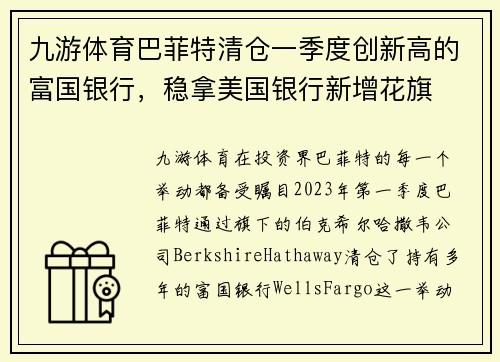 九游体育巴菲特清仓一季度创新高的富国银行，稳拿美国银行新增花旗

九游体育在投资界巴菲特的每一个举动都备受瞩目2023年第一季度巴菲特通过旗下的伯克希尔哈撒韦公司BerkshireHathaway清仓了持有多年的富国银行WellsFargo这一举动